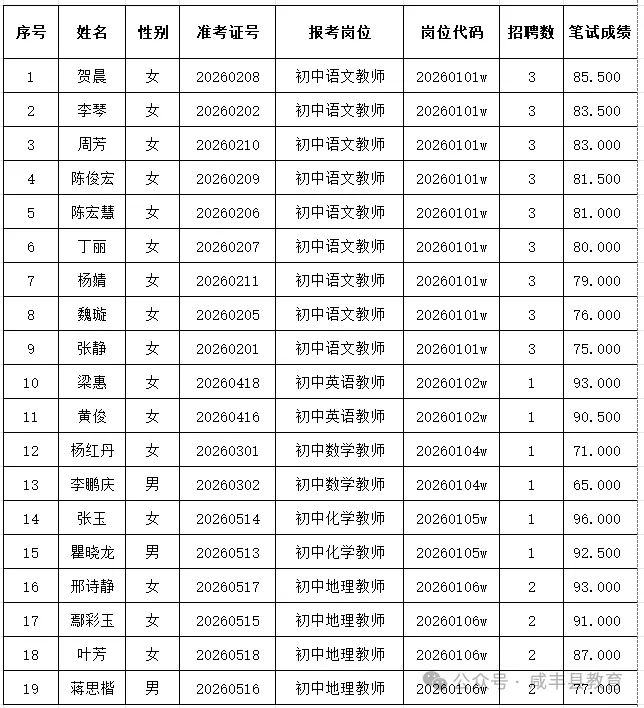 | 序号 | 姓名 | 性别 | 准考证号 | 报考岗位 | 岗位代码 | 招聘数 | 笔试成绩 |
|---|---|---|---|---|---|---|---|
| 1 | 贺晨 | 女 | 20260208 | 初中语文教师 | 20260101w | 3 | 85.500 |
| 2 | 李琴 | 女 | 20260202 | 初中语文教师 | 20260101w | 3 | 83.500 |
| 3 | 周芳 | 女 | 20260210 | 初中语文教师 | 20260101w | 3 | 83.000 |
| 4 | 陈俊宏 | 女 | 20260209 | 初中语文教师 | 20260101w | 3 | 81.500 |
| 5 | 陈宏慧 | 女 | 20260206 | 初中语文教师 | 20260101w | 3 | 81.000 |
| 6 | 丁丽 | 女 | 20260207 | 初中语文教师 | 20260101w | 3 | 80.000 |
| 7 | 杨婧 | 女 | 20260211 | 初中语文教师 | 20260101w | 3 | 79.000 |
| 8 | 魏璇 | 女 | 20260205 | 初中语文教师 | 20260101w | 3 | 76.000 |
| 9 | 张静 | 女 | 20260201 | 初中语文教师 | 20260101w | 3 | 75.000 |
| 10 | 梁惠 | 女 | 20260418 | 初中英语教师 | 20260102w | 1 | 93.000 |
| 11 | 黄俊 | 女 | 20260416 | 初中英语教师 | 20260102w | 1 | 90.500 |
| 12 | 杨红丹 | 女 | 20260301 | 初中数学教师 | 20260104w | 1 | 71.000 |
| 13 | 李鹏庆 | 男 | 20260302 | 初中数学教师 | 20260104w | 1 | 65.000 |
| 14 | 张玉 | 女 | 20260514 | 初中化学教师 | 20260105w | 1 | 96.000 |
| 15 | 瞿晓龙 | 男 | 20260513 | 初中化学教师 | 20260105w | 1 | 92.500 |
| 16 | 邢诗静 | 女 | 20260517 | 初中地理教师 | 20260106w | 2 | 93.000 |
| 17 | 鄢彩玉 | 女 | 20260515 | 初中地理教师 | 20260106w | 2 | 91.000 |
| 18 | 叶芳 | 女 | 20260518 | 初中地理教师 | 20260106w | 2 | 87.000 |
| 19 | 蒋思楷 | 男 | 20260516 | 初中地理教师 | 20260106w | 2 | 77.000 |

公众号 · 咸丰县教育